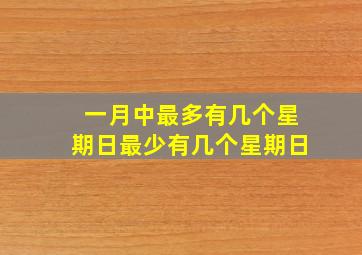 一月中最多有几个星期日最少有几个星期日